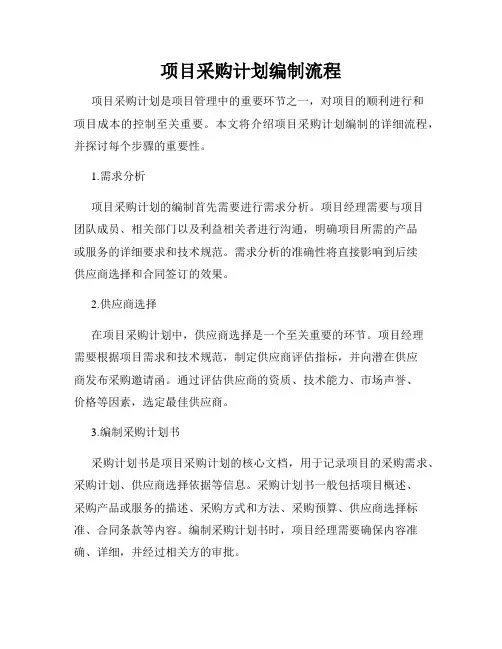 项目采购计划编制流程

项目采购计划是项目管理中的重要环节之一，对项目的顺利进行和项目成本的控制至关重要。本文将介绍项目采购计划编制的详细流程，并探讨每个步骤的重要性。

1.需求分析

项目采购计划的编制首先需要进行需求分析。项目经理需要与项目团队成员、相关部门以及利益相关者进行沟通，明确项目所需的产品或服务的详细要求和技术规范。需求分析的准确性将直接影响到后续供应商选择和合同签订的效果。

2.供应商选择

在项目采购计划中，供应商选择是一个至关重要的环节。项目经理需要根据项目需求和技术规范，制定供应商评估指标，并向潜在供应商发布采购邀请函。通过评估供应商的资质、技术能力、市场声誉、价格等因素，选定最佳供应商。

3.编制采购计划书

采购计划书是项目采购计划的核心文档，用于记录项目的采购需求、采购计划、供应商选择依据等信息。采购计划书一般包括项目概述、采购产品或服务的描述、采购方式和方法、采购预算、供应商选择标准、合同条款等内容。编制采购计划书时，项目经理需要确保内容准确、详细，并经过相关方的审批。